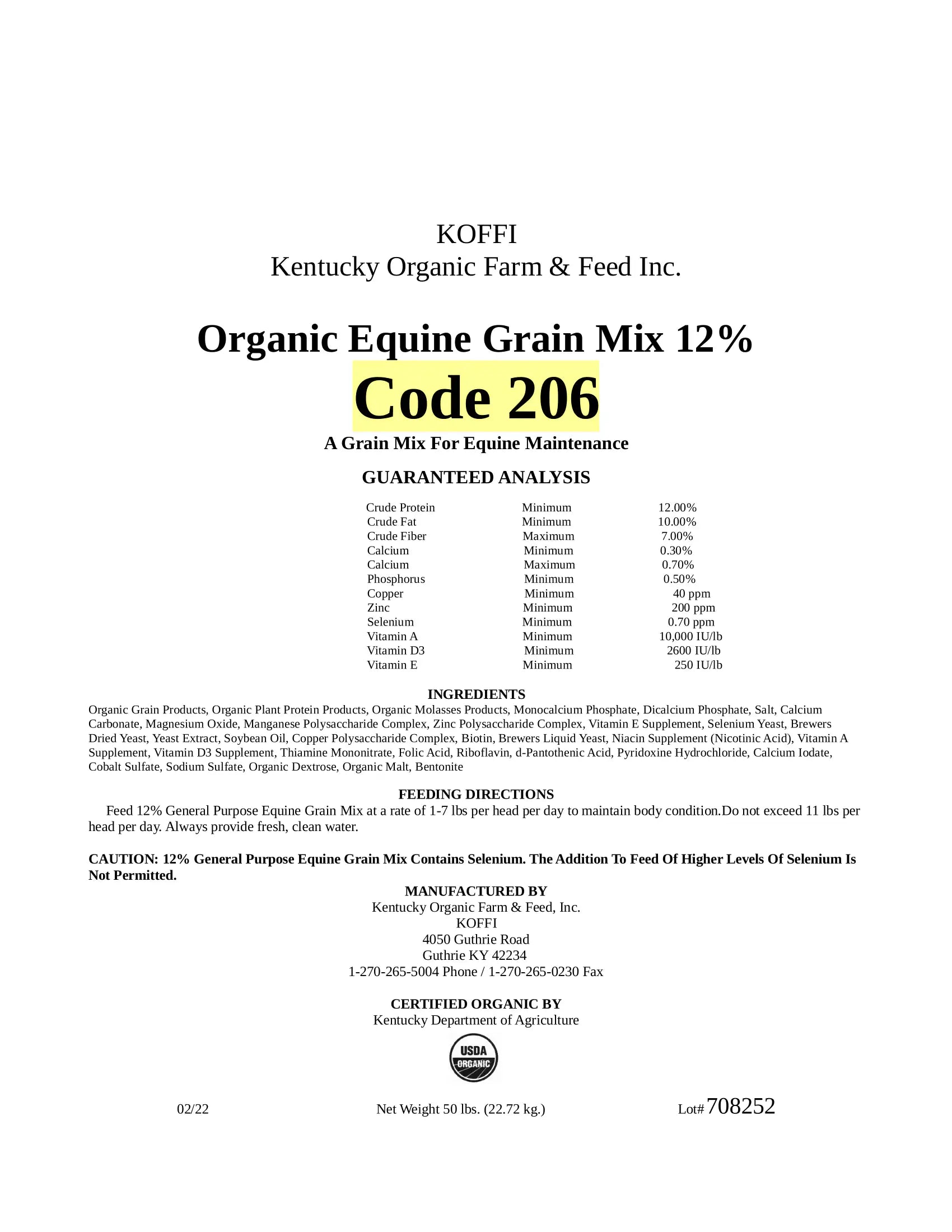 KOFFI
Kentucky Organic Farm & Feed Inc.

Organic Equine Grain Mix 12%
Code 206
A Grain Mix For Equine Maintenance

GUARANTEED ANALYSIS

| | | |
|---|---|---|
| Crude Protein | Minimum | 12.00% |
| Crude Fat | Minimum | 10.00% |
| Crude Fiber | Maximum | 7.00% |
| Calcium | Minimum | 0.30% |
| Calcium | Maximum | 0.70% |
| Phosphorus | Minimum | 0.50% |
| Copper | Minimum | 40 ppm |
| Zinc | Minimum | 200 ppm |
| Selenium | Minimum | 0.70 ppm |
| Vitamin A | Minimum | 10,000 IU/lb |
| Vitamin D3 | Minimum | 2600 IU/lb |
| Vitamin E | Minimum | 250 IU/lb |

INGREDIENTS
Organic Grain Products, Organic Plant Protein Products, Organic Molasses Products, Monocalcium Phosphate, Dicalcium Phosphate, Salt, Calcium Carbonate, Magnesium Oxide, Manganese Polysaccharide Complex, Zinc Polysaccharide Complex, Vitamin E Supplement, Selenium Yeast, Brewers Dried Yeast, Yeast Extract, Soybean Oil, Copper Polysaccharide Complex, Biotin, Brewers Liquid Yeast, Niacin Supplement (Nicotinic Acid), Vitamin A Supplement, Vitamin D3 Supplement, Thiamine Mononitrate, Folic Acid, Riboflavin, d-Pantothenic Acid, Pyridoxine Hydrochloride, Calcium Iodate, Cobalt Sulfate, Sodium Sulfate, Organic Dextrose, Organic Malt, Bentonite

FEEDING DIRECTIONS
Feed 12% General Purpose Equine Grain Mix at a rate of 1-7 lbs per head per day to maintain body condition.Do not exceed 11 lbs per head per day. Always provide fresh, clean water.

CAUTION: 12% General Purpose Equine Grain Mix Contains Selenium. The Addition To Feed Of Higher Levels Of Selenium Is Not Permitted.

MANUFACTURED BY
Kentucky Organic Farm & Feed, Inc.
KOFFI
4050 Guthrie Road
Guthrie KY 42234
1-270-265-5004 Phone / 1-270-265-0230 Fax

CERTIFIED ORGANIC BY
Kentucky Department of Agriculture

USDA ORGANIC

02/22 Net Weight 50 lbs. (22.72 kg.) Lot# 708252